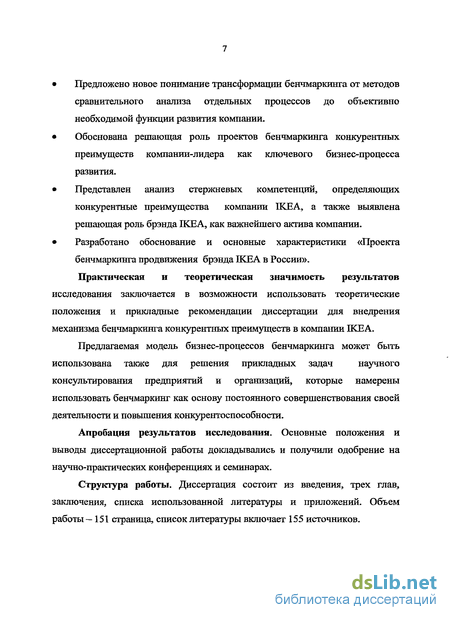 7

• Предложено новое понимание трансформации бенчмаркинга от методов сравнительного анализа отдельных процессов до объективно необходимой функции развития компании.

• Обоснована решающая роль проектов бенчмаркинга конкурентных преимуществ компании-лидера как ключевого бизнес-процесса развития.

• Представлен анализ стержневых компетенций, определяющих конкурентные преимущества компании IKEA, а также выявлена решающая роль брэнда IKEA, как важнейшего актива компании.

• Разработано обоснование и основные характеристики «Проекта бенчмаркинга продвижения брэнда IKEA в России».

Практическая и теоретическая значимость результатов исследования заключается в возможности использовать теоретические положения и прикладные рекомендации диссертации для внедрения механизма бенчмаркинга конкурентных преимуществ в компании IKEA.

Предлагаемая модель бизнес-процессов бенчмаркинга может быть использована также для решения прикладных задач научного консультирования предприятий и организаций, которые намерены использовать бенчмаркинг как основу постоянного совершенствования своей деятельности и повышения конкурентоспособности.

Апробация результатов исследования. Основные положения и выводы диссертационной работы докладывались и получили одобрение на научно-практических конференциях и семинарах.

Структура работы. Диссертация состоит из введения, трех глав, заключения, списка использованной литературы и приложений. Объем работы – 151 страница, список литературы включает 155 источников.

dsLib.net
библиотека диссертаций